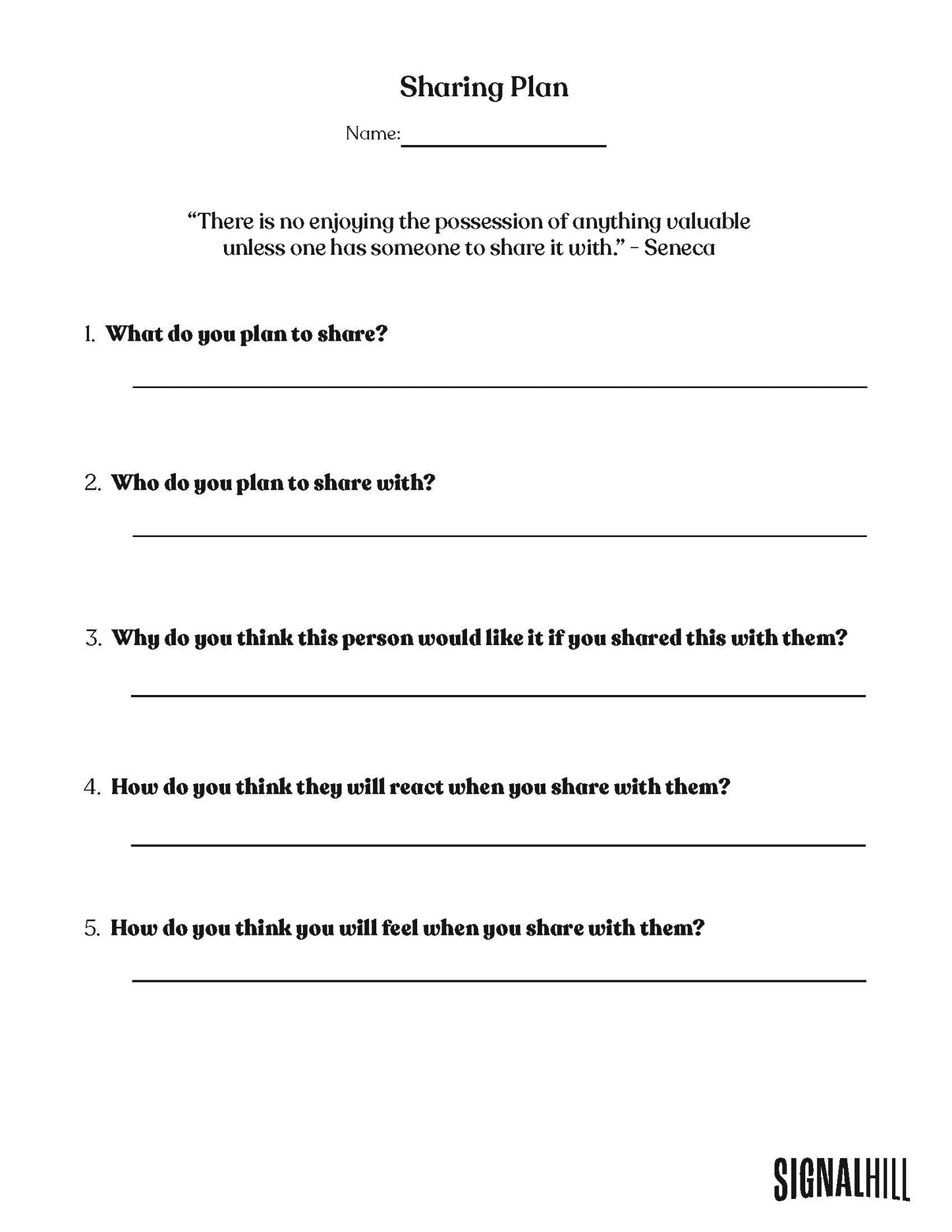 Sharing Plan

Name: ____

"There is no enjoying the possession of anything valuable unless one has someone to share it with." - Seneca

1. What do you plan to share?

____

2. Who do you plan to share with?

____

3. Why do you think this person would like it if you shared this with them?

____

4. How do you think they will react when you share with them?

____

5. How do you think you will feel when you share with them?

____

SIGNALHILL